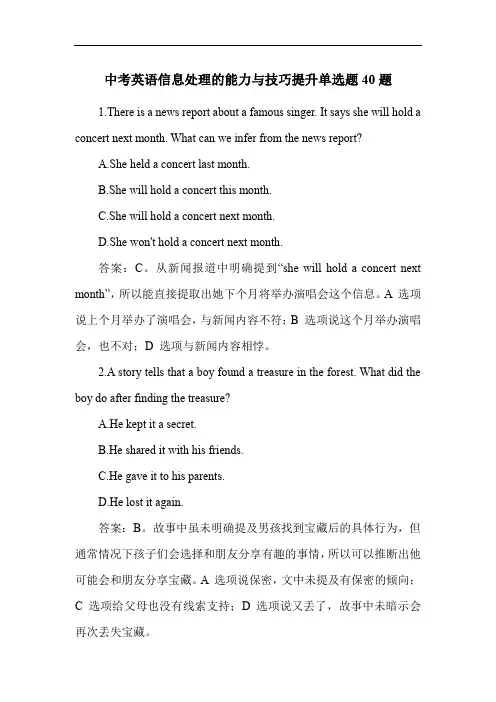 中考英语信息处理的能力与技巧提升单选题 40 题

1.There is a news report about a famous singer. It says she will hold a concert next month. What can we infer from the news report?

A.She held a concert last month.

B.She will hold a concert this month.

C.She will hold a concert next month.

D.She won't hold a concert next month.

答案：C。从新闻报道中明确提到“she will hold a concert next month”，所以能直接提取出她下个月将举办演唱会这个信息。A 选项说上个月举办了演唱会，与新闻内容不符；B 选项说这个月举办演唱会，也不对；D 选项与新闻内容相悖。

2.A story tells that a boy found a treasure in the forest. What did the boy do after finding the treasure?

A.He kept it a secret.

B.He shared it with his friends.

C.He gave it to his parents.

D.He lost it again.

答案：B。故事中虽未明确提及男孩找到宝藏后的具体行为，但通常情况下孩子们会选择和朋友分享有趣的事情，所以可以推断出他可能会和朋友分享宝藏。A 选项说保密，文中未提及有保密的倾向；C 选项给父母也没有线索支持；D 选项说又丢了，故事中未暗示会再次丢失宝藏。